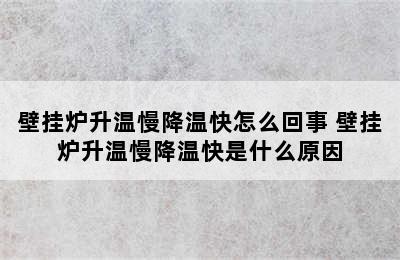 壁挂炉升温慢降温快怎么回事 壁挂炉升温慢降温快是什么原因